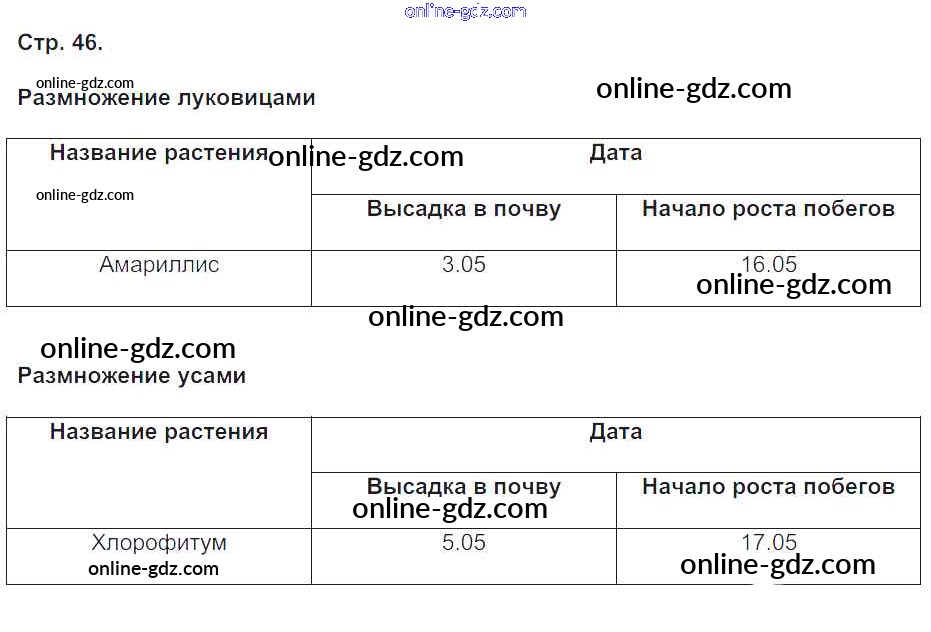 Стр. 46.

Размножение луковицами

| Название растения | Дата | |
|---|---|---|
| | Высадка в почву | Начало роста побегов |
| Амариллис | 3.05 | 16.05 |

Размножение усами

| Название растения | Дата | |
|---|---|---|
| | Высадка в почву | Начало роста побегов |
| Хлорофитум | 5.05 | 17.05 |

online-gdz.com